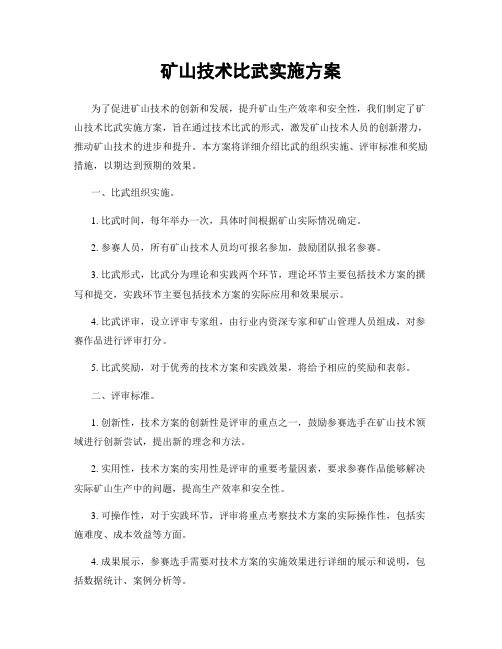 矿山技术比武实施方案

为了促进矿山技术的创新和发展，提升矿山生产效率和安全性，我们制定了矿山技术比武实施方案，旨在通过技术比武的形式，激发矿山技术人员的创新潜力，推动矿山技术的进步和提升。本方案将详细介绍比武的组织实施、评审标准和奖励措施，以期达到预期的效果。

一、比武组织实施。

1. 比武时间，每年举办一次，具体时间根据矿山实际情况确定。

2. 参赛人员，所有矿山技术人员均可报名参加，鼓励团队报名参赛。

3. 比武形式，比武分为理论和实践两个环节，理论环节主要包括技术方案的撰写和提交，实践环节主要包括技术方案的实际应用和效果展示。

4. 比武评审，设立评审专家组，由行业内资深专家和矿山管理人员组成，对参赛作品进行评审打分。

5. 比武奖励，对于优秀的技术方案和实践效果，将给予相应的奖励和表彰。

二、评审标准。

1. 创新性，技术方案的创新性是评审的重点之一，鼓励参赛选手在矿山技术领域进行创新尝试，提出新的理念和方法。

2. 实用性，技术方案的实用性是评审的重要考量因素，要求参赛作品能够解决实际矿山生产中的问题，提高生产效率和安全性。

3. 可操作性，对于实践环节，评审将重点考察技术方案的实际操作性，包括实施难度、成本效益等方面。

4. 成果展示，参赛选手需要对技术方案的实施效果进行详细的展示和说明，包括数据统计、案例分析等。